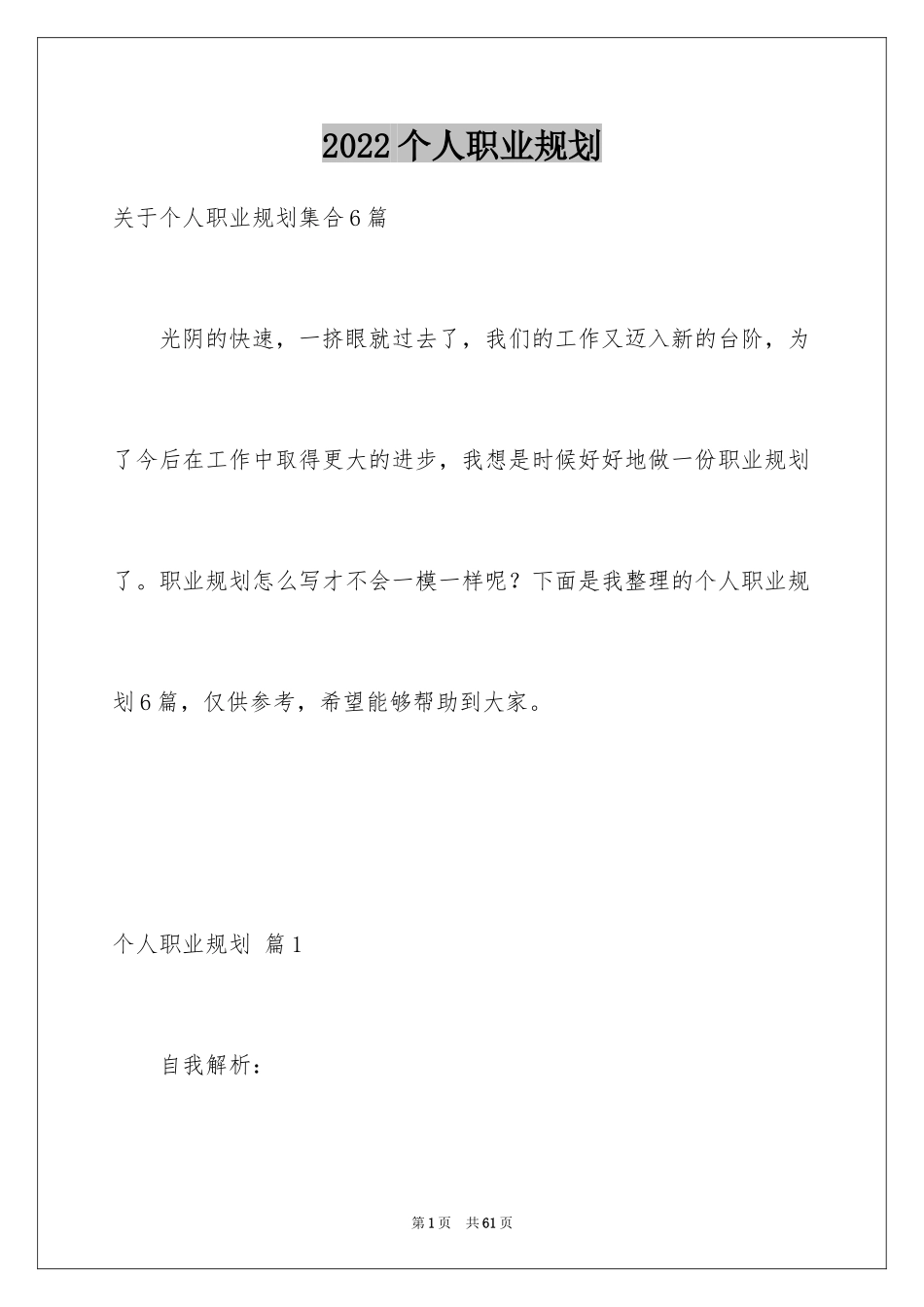 2022个人职业规划

关于个人职业规划集合6篇

光阴的快速，一挤眼就过去了，我们的工作又迈入新的台阶，为了今后在工作中取得更大的进步，我想是时候好好地做一份职业规划了。职业规划怎么写才不会一模一样呢？下面是我整理的个人职业规划6篇，仅供参考，希望能够帮助到大家。

个人职业规划 篇1

自我解析：

第1页 共61页